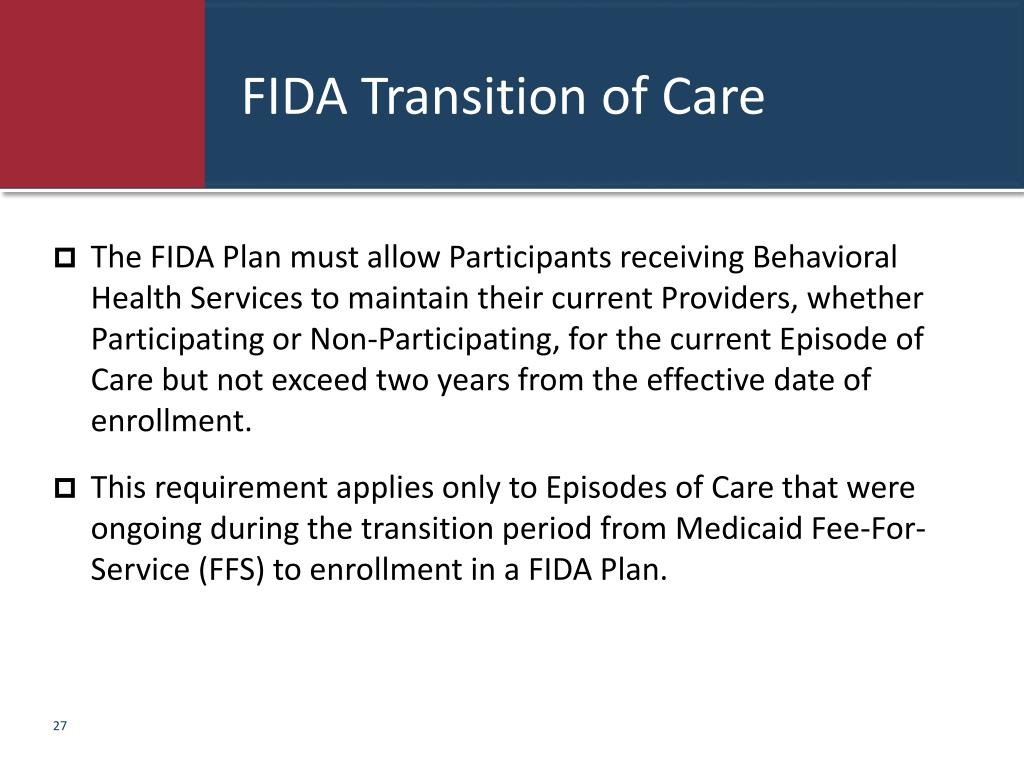 FIDA Transition of Care

The FIDA Plan must allow Participants receiving Behavioral Health Services to maintain their current Providers, whether Participating or Non-Participating, for the current Episode of Care but not exceed two years from the effective date of enrollment.

This requirement applies only to Episodes of Care that were ongoing during the transition period from Medicaid Fee-For-Service (FFS) to enrollment in a FIDA Plan.

27